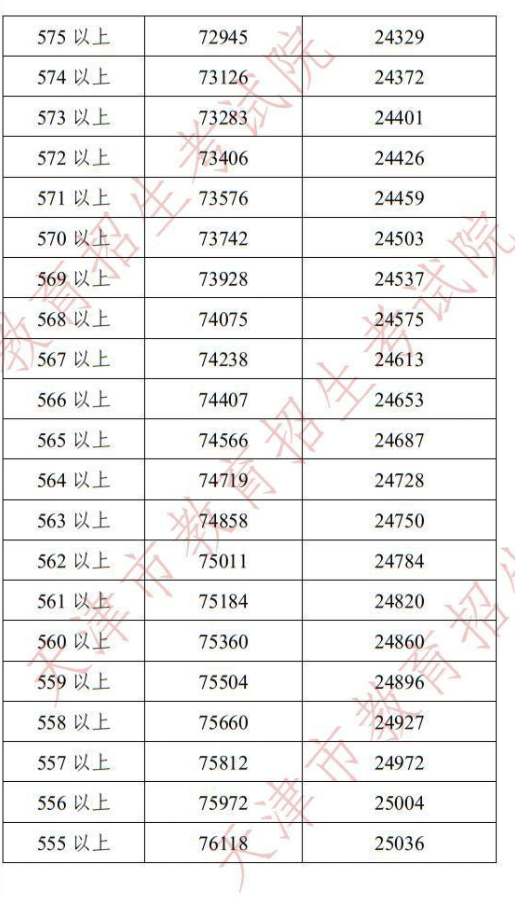 | 575以上 | 72945 | 24329 |
|---|---|---|
| 574以上 | 73126 | 24372 |
| 573以上 | 73283 | 24401 |
| 572以上 | 73406 | 24426 |
| 571以上 | 73576 | 24459 |
| 570以上 | 73742 | 24503 |
| 569以上 | 73928 | 24537 |
| 568以上 | 74075 | 24575 |
| 567以上 | 74238 | 24613 |
| 566以上 | 74407 | 24653 |
| 565以上 | 74566 | 24687 |
| 564以上 | 74719 | 24728 |
| 563以上 | 74858 | 24750 |
| 562以上 | 75011 | 24784 |
| 561以上 | 75184 | 24820 |
| 560以上 | 75360 | 24860 |
| 559以上 | 75504 | 24896 |
| 558以上 | 75660 | 24927 |
| 557以上 | 75812 | 24972 |
| 556以上 | 75972 | 25004 |
| 555以上 | 76118 | 25036 |

天津市教育招生考试院